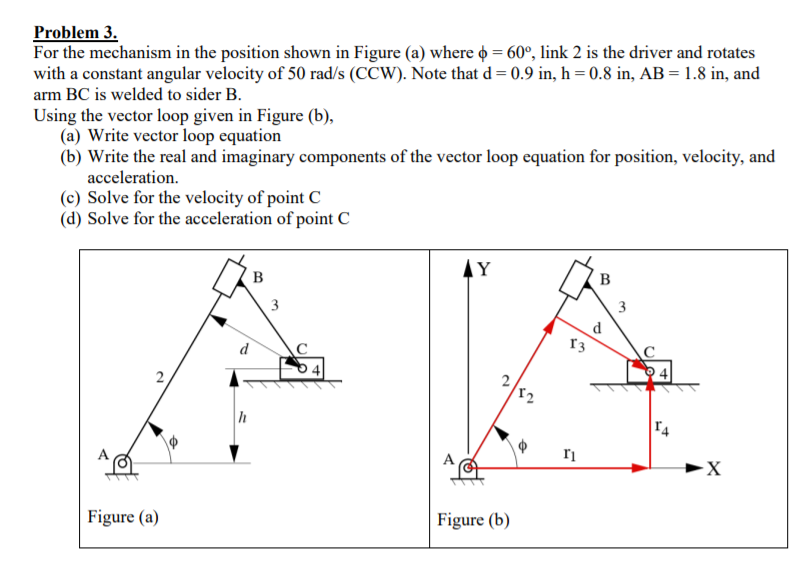 **Problem 3.**

For the mechanism in the position shown in Figure (a) where $\phi = 60^o$, link 2 is the driver and rotates with a constant angular velocity of 50 rad/s (CCW). Note that d = 0.9 in, h = 0.8 in, AB = 1.8 in, and arm BC is welded to sider B.

Using the vector loop given in Figure (b),

(a) Write vector loop equation
(b) Write the real and imaginary components of the vector loop equation for position, velocity, and acceleration.
(c) Solve for the velocity of point C
(d) Solve for the acceleration of point C

B
3
d
C
4
2
h
$\phi$
A
Figure (a)

Y
B
3
d
$r_3$
C
4
2
$r_2$
$r_4$
$\phi$
$r_1$
A
X
Figure (b)